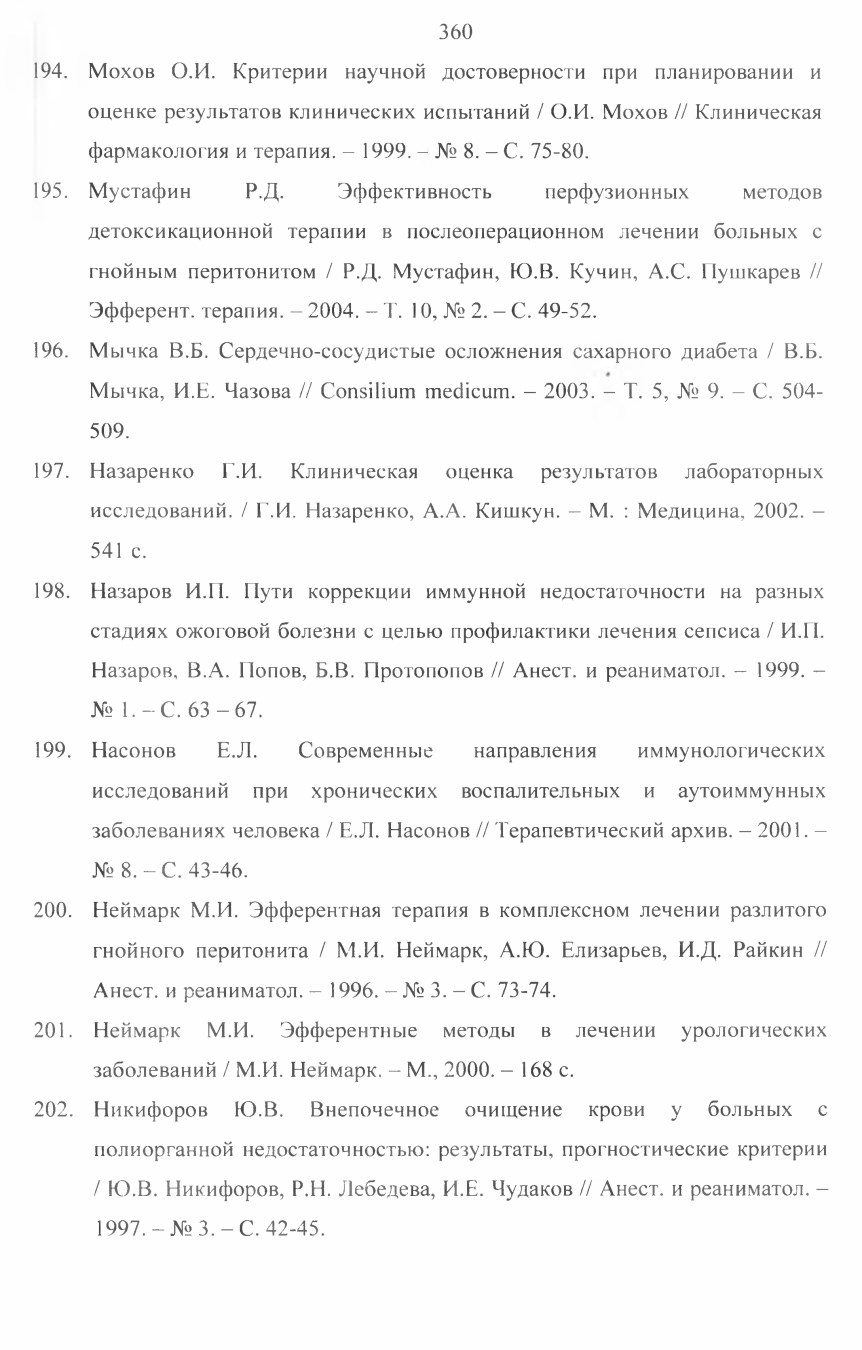 360

194. Мохов О.И. Критерии научной достоверности при планировании и оценке результатов клинических испытаний / О.И. Мохов // Клиническая фармакология и терапия. – 1999. – № 8. – С. 75-80.

195. Мустафин Р.Д. Эффективность перфузионных методов детоксикационной терапии в послеоперационном лечении больных с гнойным перитонитом / Р.Д. Мустафин, Ю.В. Кучин, А.С. Пушкарев // Эфферент. терапия. – 2004. – Т. 10, № 2. – С. 49-52.

196. Мычка В.Б. Сердечно-сосудистые осложнения сахарного диабета / В.Б. Мычка, И.Е. Чазова // Consilium medicum. – 2003. – Т. 5, № 9. – С. 504-509.

197. Назаренко Г.И. Клиническая оценка результатов лабораторных исследований. / Г.И. Назаренко, А.А. Кишкун. – М. : Медицина, 2002. – 541 с.

198. Назаров И.П. Пути коррекции иммунной недостаточности на разных стадиях ожоговой болезни с целью профилактики лечения сепсиса / И.П. Назаров, В.А. Попов, Б.В. Протопопов // Анест. и реаниматол. – 1999. – № 1. – С. 63 – 67.

199. Насонов Е.Л. Современные направления иммунологических исследований при хронических воспалительных и аутоиммунных заболеваниях человека / Е.Л. Насонов // Терапевтический архив. – 2001. – № 8. – С. 43-46.

200. Неймарк М.И. Эфферентная терапия в комплексном лечении разлитого гнойного перитонита / М.И. Неймарк, А.Ю. Елизарьев, И.Д. Райкин // Анест. и реаниматол. – 1996. – № 3. – С. 73-74.

201. Неймарк М.И. Эфферентные методы в лечении урологических заболеваний / М.И. Неймарк. – М., 2000. – 168 с.

202. Никифоров Ю.В. Внепочечное очищение крови у больных с полиорганной недостаточностью: результаты, прогностические критерии / Ю.В. Никифоров, Р.Н. Лебедева, И.Е. Чудаков // Анест. и реаниматол. – 1997. – № 3. – С. 42-45.